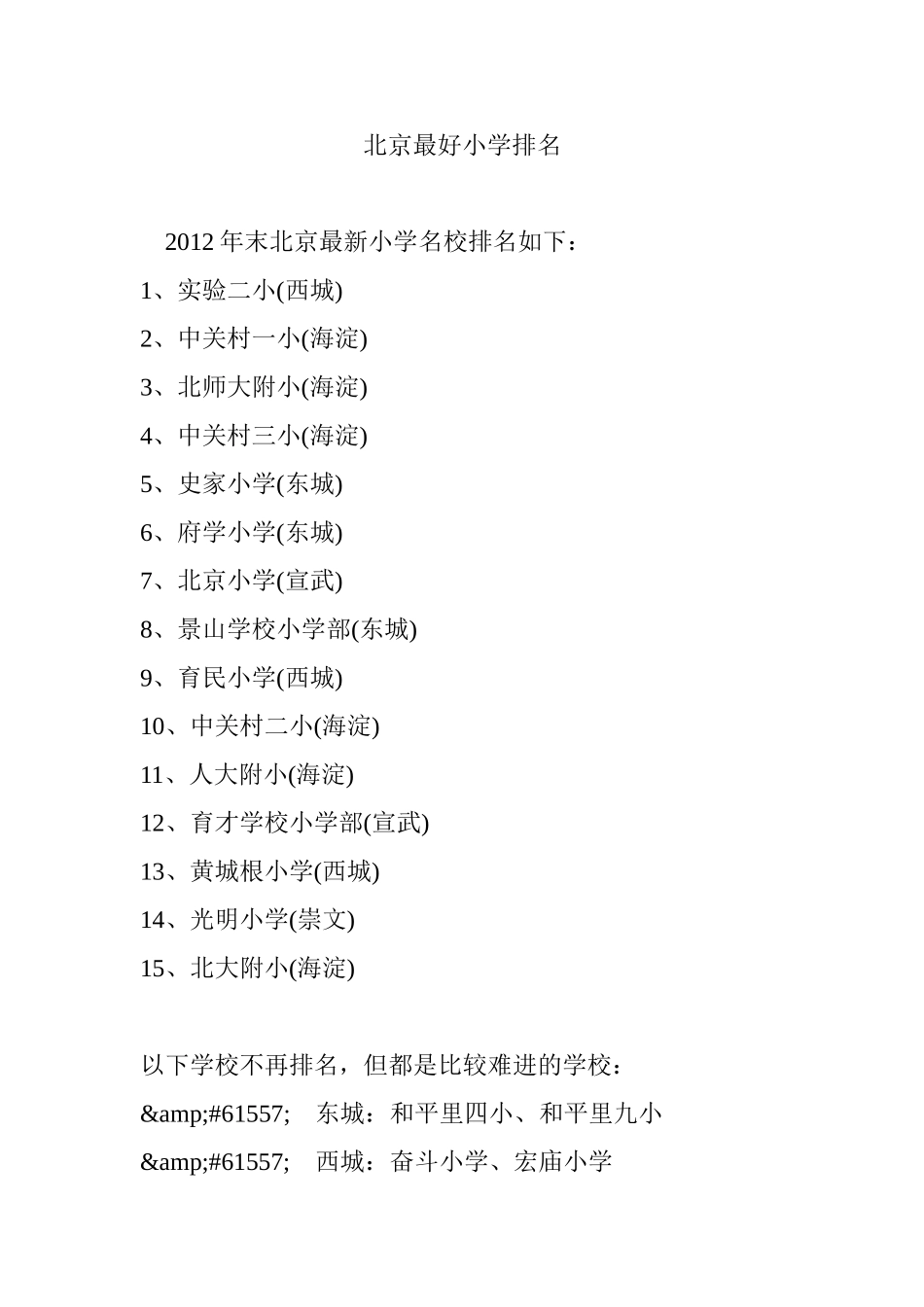 北京最好小学排名

2012 年末北京最新小学名校排名如下：

1、实验二小(西城)

2、中关村一小(海淀)

3、北师大附小(海淀)

4、中关村三小(海淀)

5、史家小学(东城)

6、府学小学(东城)

7、北京小学(宣武)

8、景山学校小学部(东城)

9、育民小学(西城)

10、中关村二小(海淀)

11、人大附小(海淀)

12、育才学校小学部(宣武)

13、黄城根小学(西城)

14、光明小学(崇文)

15、北大附小(海淀)

以下学校不再排名，但都是比较难进的学校：

&amp;#61557; 东城：和平里四小、和平里九小

&amp;#61557; 西城：奋斗小学、宏庙小学